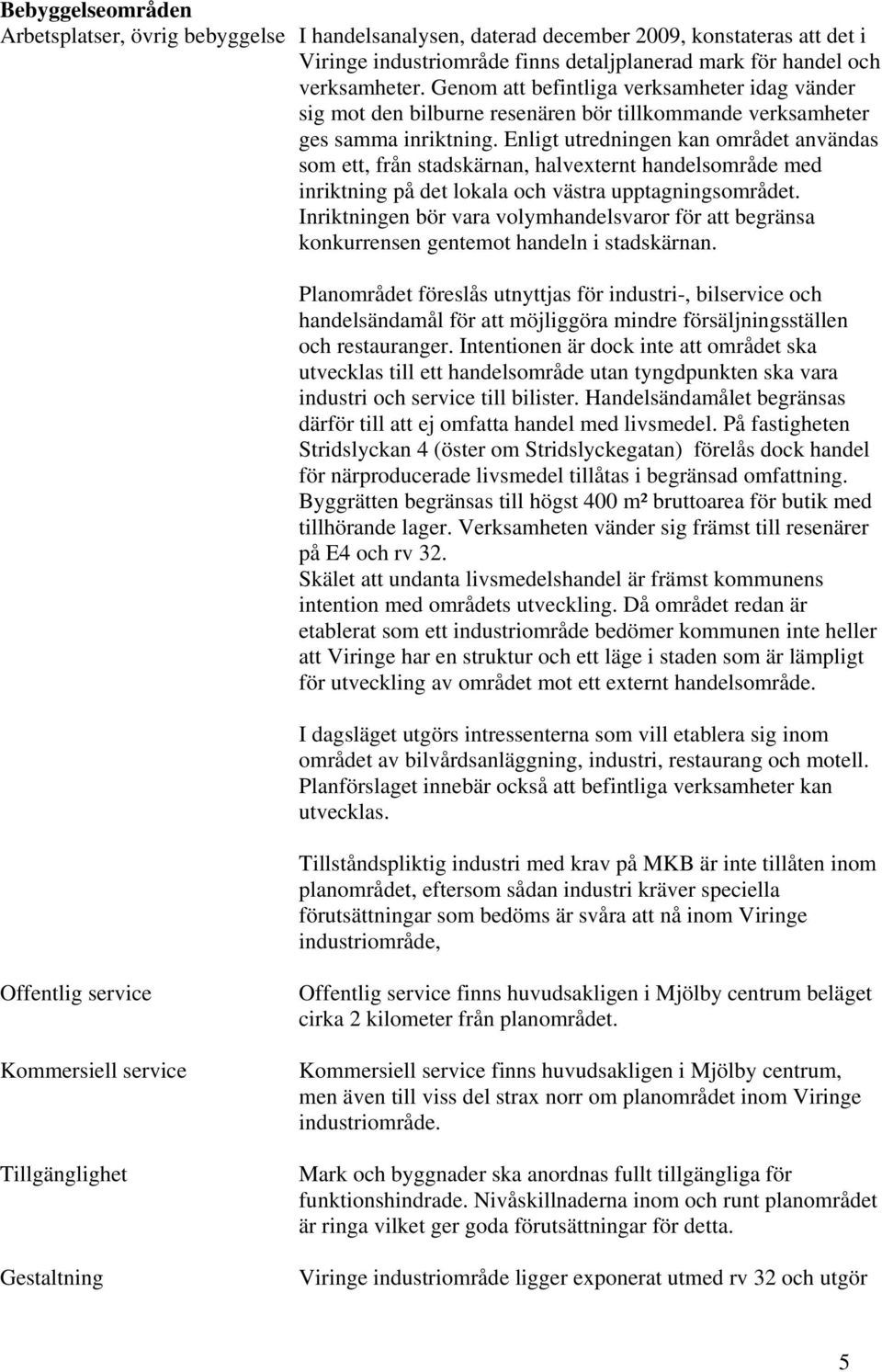 **Bebyggelseområden**

Arbetsplatser, övrig bebyggelse

I handelsanalysen, daterad december 2009, konstateras att det i Viringe industriområde finns detaljplanerad mark för handel och verksamheter. Genom att befintliga verksamheter idag vänder sig mot den bilburne resenären bör tillkommande verksamheter ges samma inriktning. Enligt utredningen kan området användas som ett, från stadskärnan, halvexternt handelsområde med inriktning på det lokala och västra upptagningsområdet. Inriktningen bör vara volymhandelsvaror för att begränsa konkurrensen gentemot handeln i stadskärnan.

Planområdet föreslås utnyttjas för industri-, bilservice och handelsändamål för att möjliggöra mindre försäljningsställen och restauranger. Intentionen är dock inte att området ska utvecklas till ett handelsområde utan tyngdpunkten ska vara industri och service till bilister. Handelsändamålet begränsas därför till att ej omfatta handel med livsmedel. På fastigheten Stridslyckan 4 (öster om Stridslyckegatan) förelås dock handel för närproducerade livsmedel tillåtas i begränsad omfattning. Byggrätten begränsas till högst 400 m² bruttoarea för butik med tillhörande lager. Verksamheten vänder sig främst till resenärer på E4 och rv 32.
Skälet att undanta livsmedelshandel är främst kommunens intention med områdets utveckling. Då området redan är etablerat som ett industriområde bedömer kommunen inte heller att Viringe har en struktur och ett läge i staden som är lämpligt för utveckling av området mot ett externt handelsområde.

I dagsläget utgörs intressenterna som vill etablera sig inom området av bilvårdsanläggning, industri, restaurang och motell. Planförslaget innebär också att befintliga verksamheter kan utvecklas.

Tillståndspliktig industri med krav på MKB är inte tillåten inom planområdet, eftersom sådan industri kräver speciella förutsättningar som bedöms är svåra att nå inom Viringe industriområde,

Offentlig service

Offentlig service finns huvudsakligen i Mjölby centrum beläget cirka 2 kilometer från planområdet.

Kommersiell service

Kommersiell service finns huvudsakligen i Mjölby centrum, men även till viss del strax norr om planområdet inom Viringe industriområde.

Tillgänglighet

Mark och byggnader ska anordnas fullt tillgängliga för funktionshindrade. Nivåskillnaderna inom och runt planområdet är ringa vilket ger goda förutsättningar för detta.

Gestaltning

Viringe industriområde ligger exponerat utmed rv 32 och utgör

5